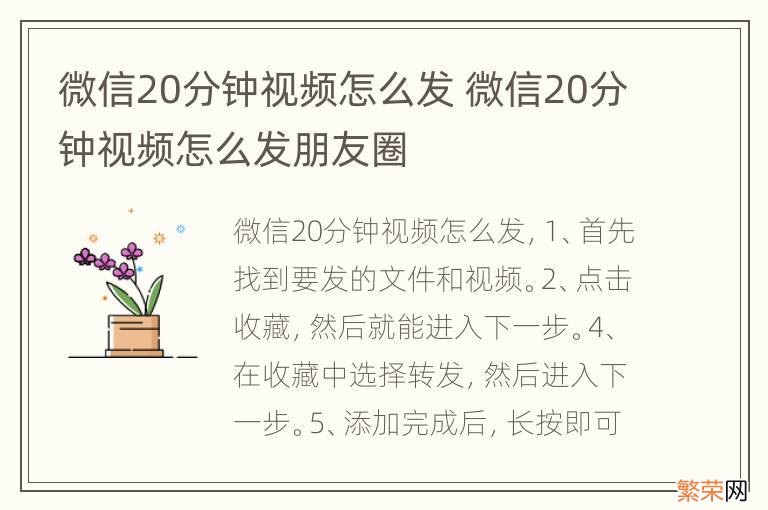 微信20分钟视频怎么发 微信20分钟视频怎么发朋友圈

微信20分钟视频怎么发，1、首先找到要发的文件和视频。2、点击收藏，然后就能进入下一步。4、在收藏中选择转发，然后进入下一步。5、添加完成后，长按即可

繁荣网